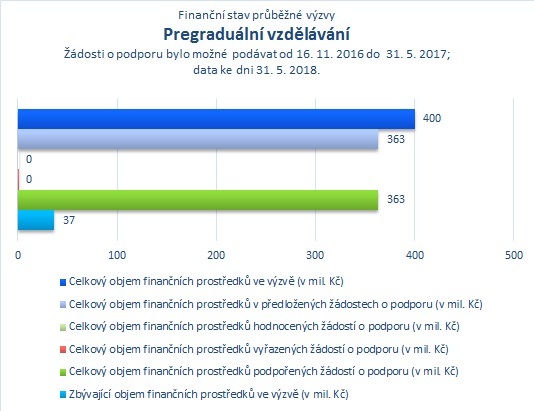 Finanční stav průběžné výzvy
Pregraduální vzdělávání
Žádosti o podporu bylo možné podávat od 16. 11. 2016 do 31. 5. 2017;
data ke dni 31. 5. 2018.

400
363
0
0
363
37

0
100
200
300
400
500

Celkový objem finančních prostředků ve výzvě (v mil. Kč)
Celkový objem finančních prostředků v předložených žádostech o podporu (v mil. Kč)
Celkový objem finančních prostředků hodnocených žádostí o podporu (v mil. Kč)
Celkový objem finančních prostředků vyřazených žádostí o podporu (v mil. Kč)
Celkový objem finančních prostředků podpořených žádostí o podporu (v mil. Kč)
Zbývající objem finančních prostředků ve výzvě (v mil. Kč)